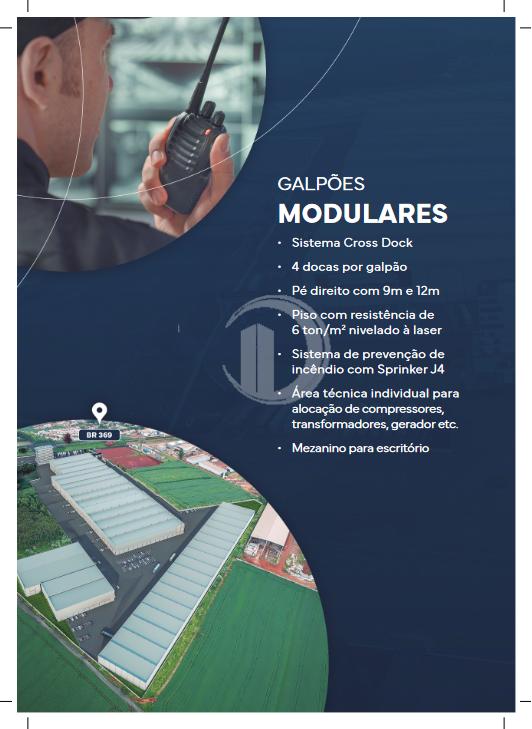 GALPÕES
MODULARES

• Sistema Cross Dock
• 4 docas por galpão
• Pé direito com 9m e 12m
• Piso com resistência de 6 ton/m² nivelado à laser
• Sistema de prevenção de incêndio com Sprinker J4
• Área técnica individual para alocação de compressores, transformadores, gerador etc.
• Mezanino para escritório

BR 369